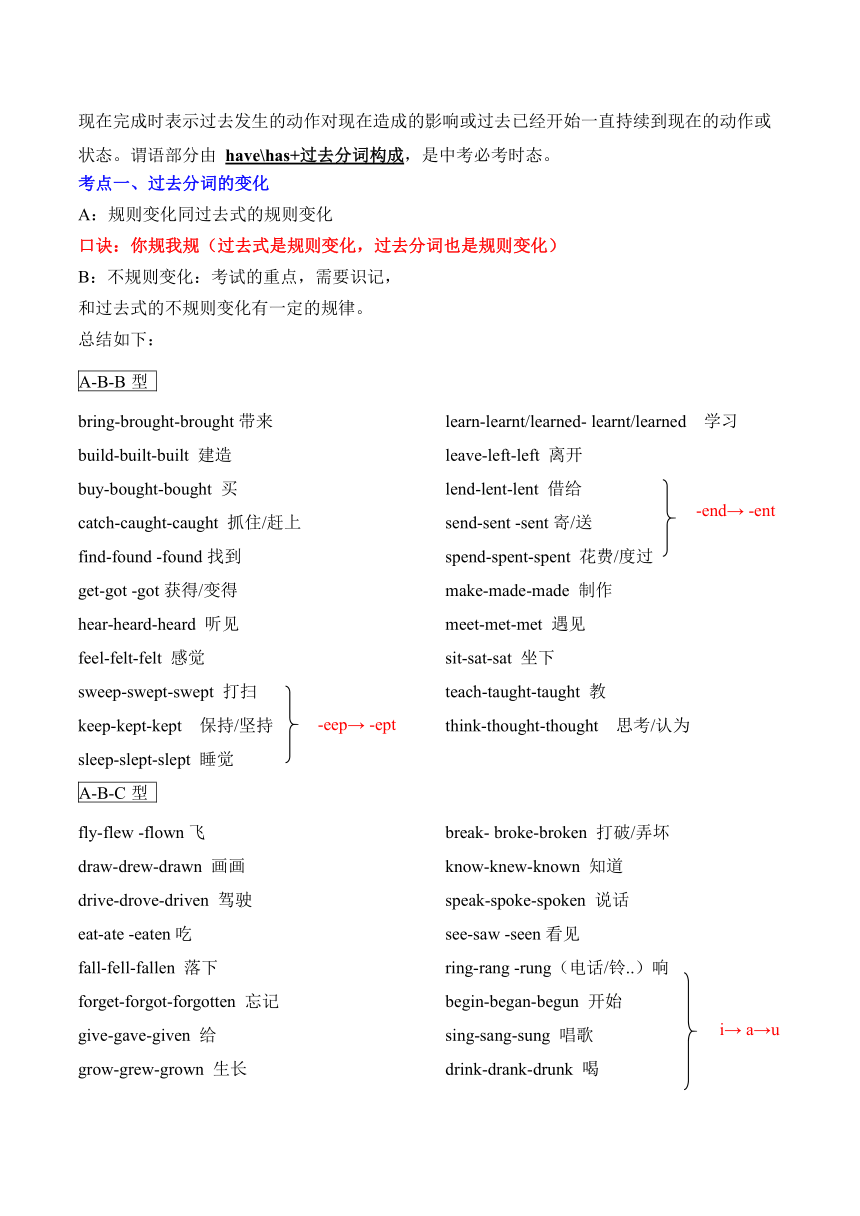 现在完成时表示过去发生的动作对现在造成的影响或过去已经开始一直持续到现在的动作或状态。谓语部分由 have\has+过去分词构成，是中考必考时态。

考点一、过去分词的变化

A：规则变化同过去式的规则变化

口诀：你规我规（过去式是规则变化，过去分词也是规则变化）

B：不规则变化：考试的重点，需要识记，
和过去式的不规则变化有一定的规律。
总结如下：

A-B-B 型

bring-brought-brought 带来
build-built-built 建造
buy-bought-bought 买
catch-caught-caught 抓住/赶上
find-found -found 找到
get-got -got 获得/变得
hear-heard-heard 听见
feel-felt-felt 感觉
sweep-swept-swept 打扫
keep-kept-kept 保持/坚持
sleep-slept-slept 睡觉
-eep→ -ept

learn-learnt/learned- learnt/learned 学习
leave-left-left 离开
lend-lent-lent 借给
send-sent -sent 寄/送
spend-spent-spent 花费/度过
-end→ -ent
make-made-made 制作
meet-met-met 遇见
sit-sat-sat 坐下
teach-taught-taught 教
think-thought-thought 思考/认为

A-B-C 型

fly-flew -flown 飞
draw-drew-drawn 画画
drive-drove-driven 驾驶
eat-ate -eaten 吃
fall-fell-fallen 落下
forget-forgot-forgotten 忘记
give-gave-given 给
grow-grew-grown 生长

break- broke-broken 打破/弄坏
know-knew-known 知道
speak-spoke-spoken 说话
see-saw -seen 看见
ring-rang -rung（电话/铃..）响
begin-began-begun 开始
sing-sang-sung 唱歌
drink-drank-drunk 喝
i→ a→u